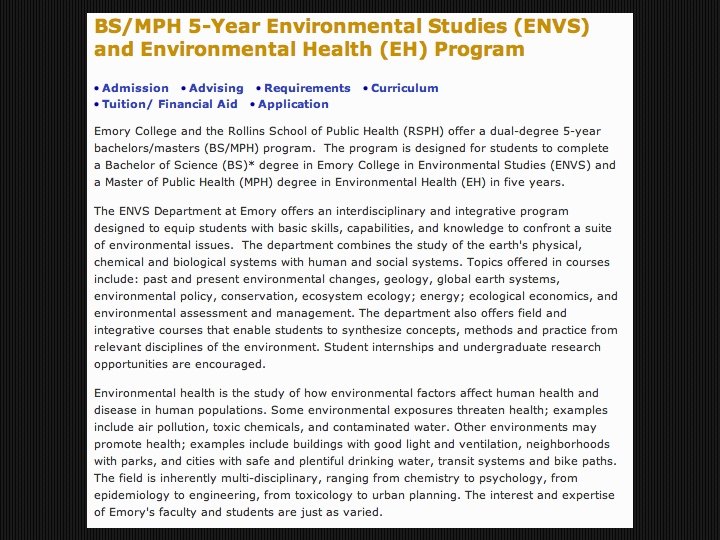 BS/MPH 5-Year Environmental Studies (ENVS) and Environmental Health (EH) Program

• Admission • Advising • Requirements • Curriculum
• Tuition/ Financial Aid • Application

Emory College and the Rollins School of Public Health (RSPH) offer a dual-degree 5-year bachelors/masters (BS/MPH) program. The program is designed for students to complete a Bachelor of Science (BS)* degree in Emory College in Environmental Studies (ENVS) and a Master of Public Health (MPH) degree in Environmental Health (EH) in five years.

The ENVS Department at Emory offers an interdisciplinary and integrative program designed to equip students with basic skills, capabilities, and knowledge to confront a suite of environmental issues. The department combines the study of the earth's physical, chemical and biological systems with human and social systems. Topics offered in courses include: past and present environmental changes, geology, global earth systems, environmental policy, conservation, ecosystem ecology; energy; ecological economics, and environmental assessment and management. The department also offers field and integrative courses that enable students to synthesize concepts, methods and practice from relevant disciplines of the environment. Student internships and undergraduate research opportunities are encouraged.

Environmental health is the study of how environmental factors affect human health and disease in human populations. Some environmental exposures threaten health; examples include air pollution, toxic chemicals, and contaminated water. Other environments may promote health; examples include buildings with good light and ventilation, neighborhoods with parks, and cities with safe and plentiful drinking water, transit systems and bike paths. The field is inherently multi-disciplinary, ranging from chemistry to psychology, from epidemiology to engineering, from toxicology to urban planning. The interest and expertise of Emory's faculty and students are just as varied.